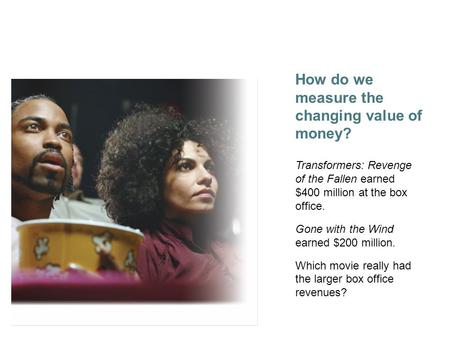 How do we measure the changing value of money?

Transformers: Revenge of the Fallen earned \$400 million at the box office.

Gone with the Wind earned \$200 million.

Which movie really had the larger box office revenues?